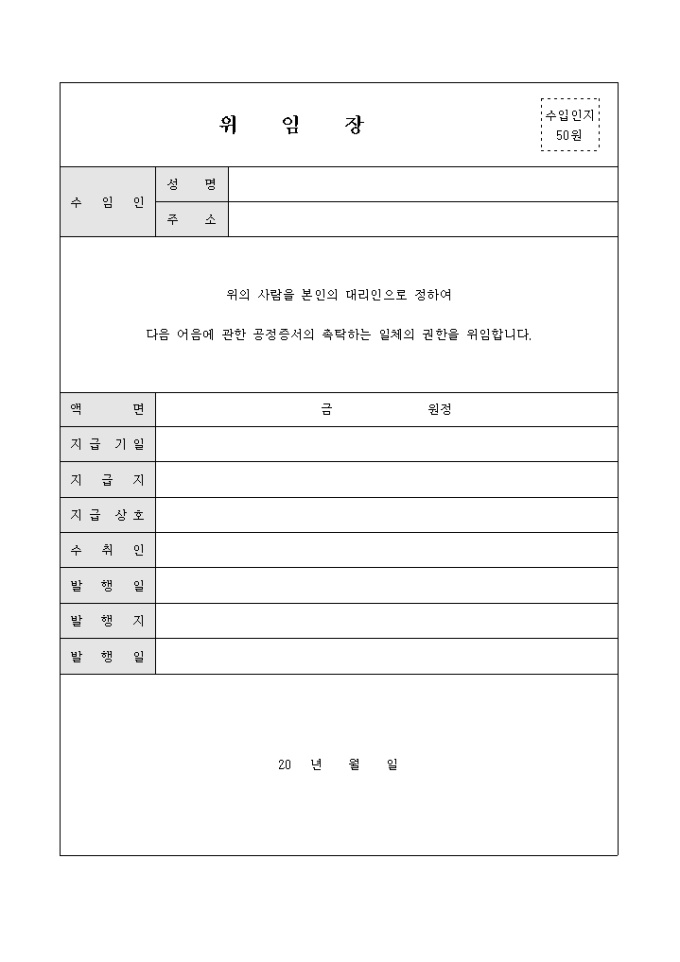 위 임 장

수입인지
50원

| 수 임 인 | 성 명 | |
|---|---|---|
| | 주 소 | |

위의 사람을 본인의 대리인으로 정하여

다음 어음에 관한 공정증서의 촉탁하는 일체의 권한을 위임합니다.

| 액 면 | 금 원정 |
|---|---|
| 지 급 기 일 | |
| 지 급 지 | |
| 지 급 상 호 | |
| 수 취 인 | |
| 발 행 일 | |
| 발 행 지 | |
| 발 행 일 | |

20 년 월 일